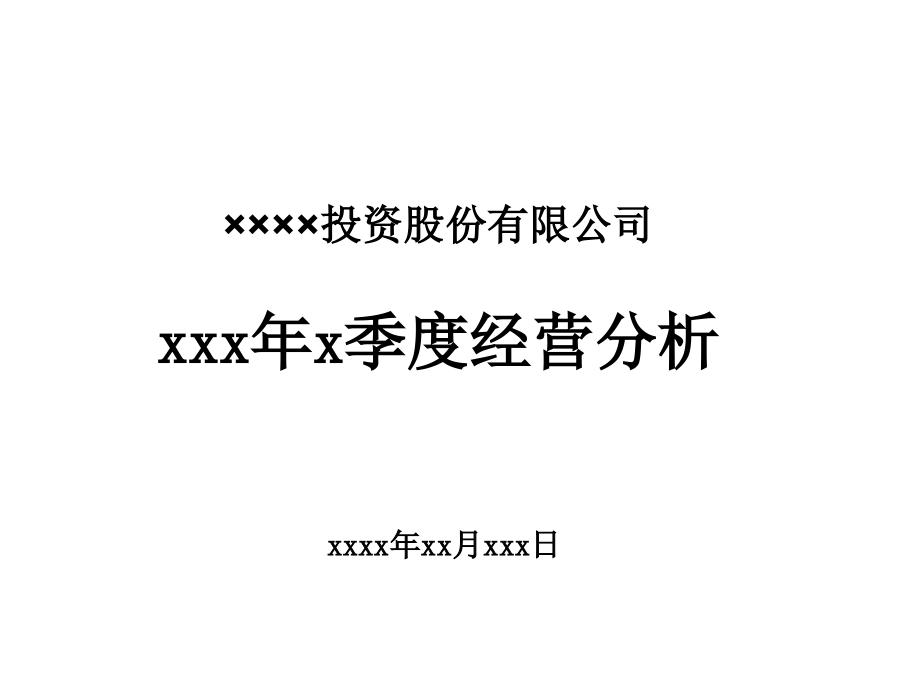 ××××投资股份有限公司

xxx年x季度经营分析

xxxx年xx月xxx日